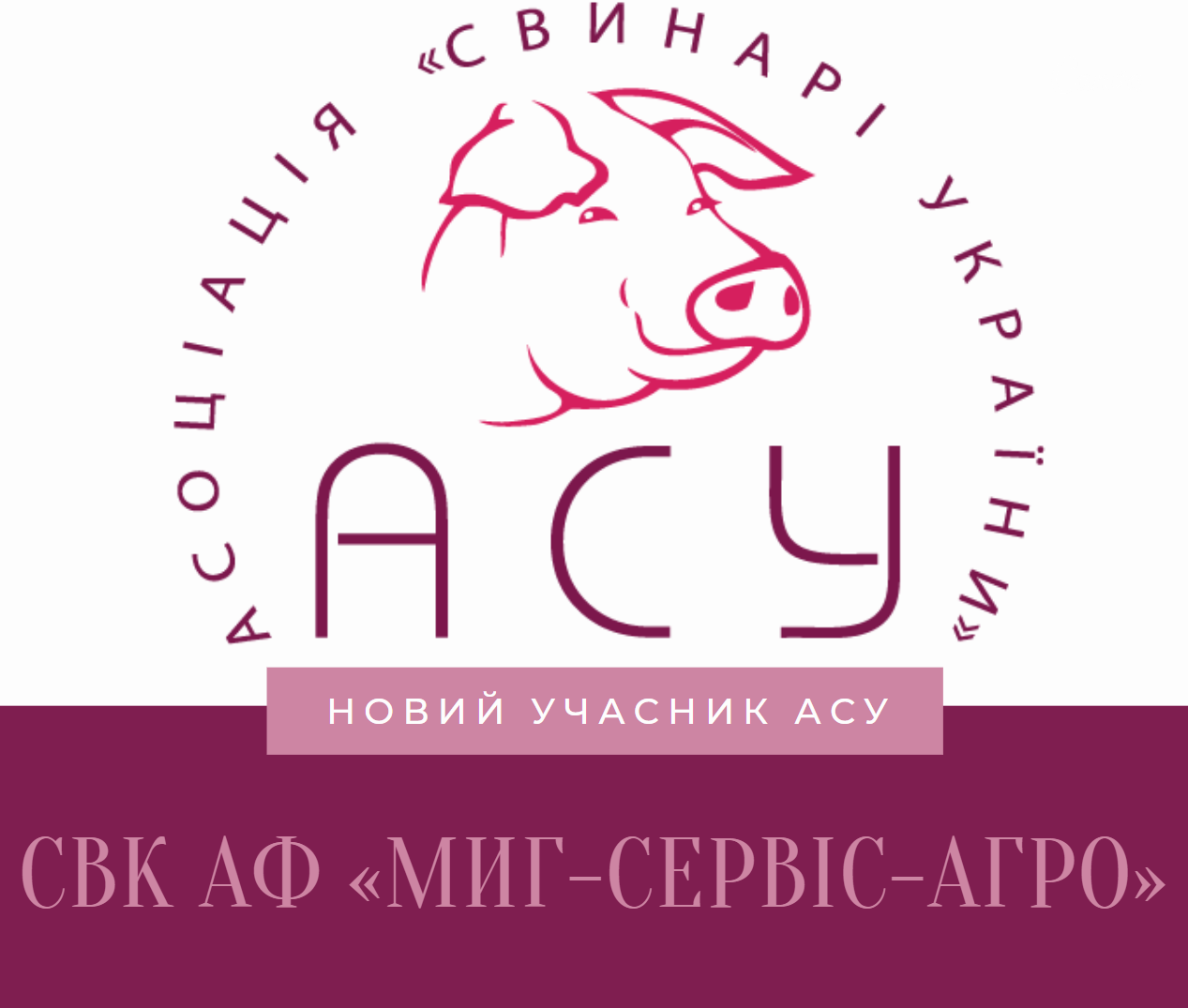 АСОЦІАЦІЯ «СВИНАРІ УКРАЇНИ»

АСУ

НОВИЙ УЧАСНИК АСУ

СВК АФ «МИГ-СЕРВІС-АГРО»